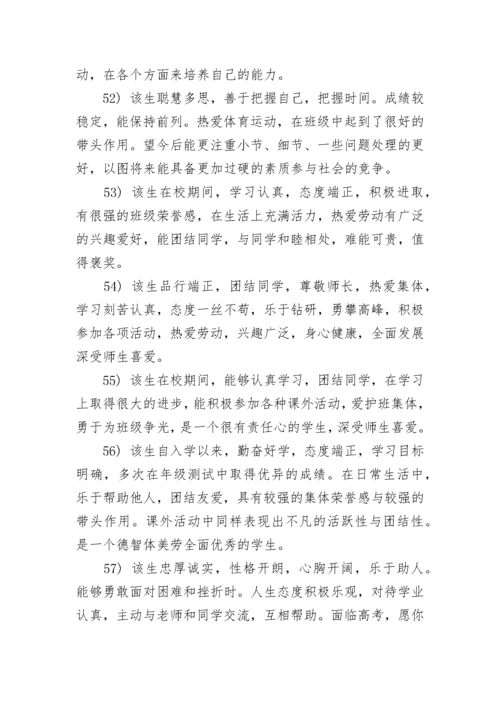 动，在各个方面来培养自己的能力。

52）该生聪慧多思，善于把握自己，把握时间。成绩较稳定，能保持前列。热爱体育运动，在班级中起到了很好的带头作用。望今后能更注重小节、细节、一些问题处理的更好，以图将来能具备更加过硬的素质参与社会的竞争。

53）该生在校期间，学习认真，态度端正，积极进取，有很强的班级荣誉感，在生活上充满活力，热爱劳动有广泛的兴趣爱好，能团结同学，与同学和睦相处，难能可贵，值得褒奖。

54）该生品行端正，团结同学，尊敬师长，热爱集体，学习刻苦认真，态度一丝不苟，乐于钻研，勇攀高峰，积极参加各项活动，热爱劳动，兴趣广泛，身心健康，全面发展深受师生喜爱。

55）该生在校期间，能够认真学习，团结同学，在学习上取得很大的进步，能积极参加各种课外活动，爱护班集体，勇于为班级争光，是一个很有责任心的学生，深受师生喜爱。

56）该生自入学以来，勤奋好学，态度端正，学习目标明确，多次在年级测试中取得优异的成绩。在日常生活中，乐于帮助他人，团结友爱，具有较强的集体荣誉感与较强的带头作用。课外活动中同样表现出不凡的活跃性与团结性。是一个德智体美劳全面优秀的学生。

57）该生忠厚诚实，性格开朗，心胸开阔，乐于助人。能够勇敢面对困难和挫折时。人生态度积极乐观，对待学业认真，主动与老师和同学交流，互相帮助。面临高考，愿你